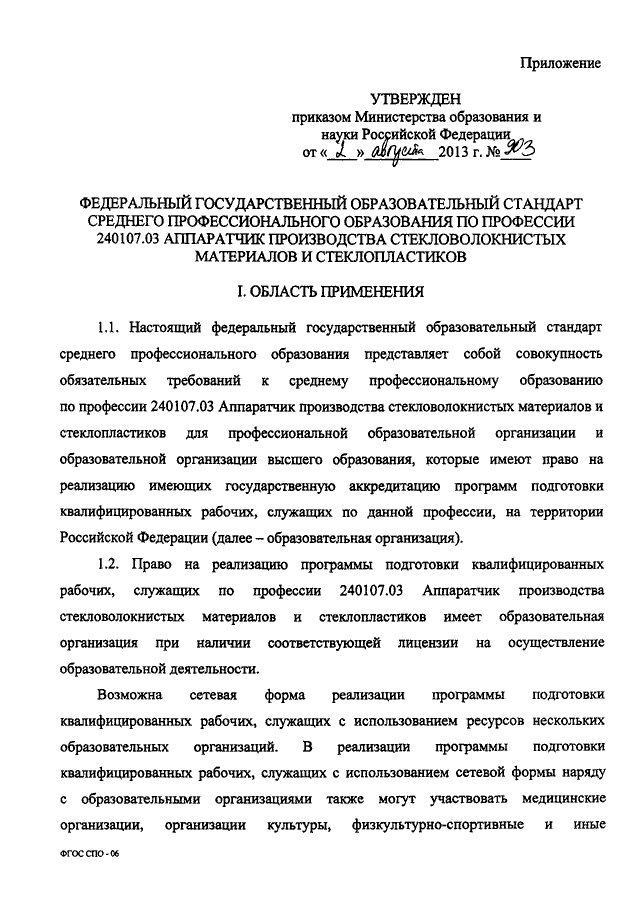 Приложение

УТВЕРЖДЕН
приказом Министерства образования и науки Российской Федерации
от « 2 » августа 2013 г. № 903

ФЕДЕРАЛЬНЫЙ ГОСУДАРСТВЕННЫЙ ОБРАЗОВАТЕЛЬНЫЙ СТАНДАРТ СРЕДНЕГО ПРОФЕССИОНАЛЬНОГО ОБРАЗОВАНИЯ ПО ПРОФЕССИИ 240107.03 АППАРАТЧИК ПРОИЗВОДСТВА СТЕКЛОВОЛОКНИСТЫХ МАТЕРИАЛОВ И СТЕКЛОПЛАСТИКОВ

I. ОБЛАСТЬ ПРИМЕНЕНИЯ

1.1. Настоящий федеральный государственный образовательный стандарт среднего профессионального образования представляет собой совокупность обязательных требований к среднему профессиональному образованию по профессии 240107.03 Аппаратчик производства стекловолокнистых материалов и стеклопластиков для профессиональной образовательной организации и образовательной организации высшего образования, которые имеют право на реализацию имеющих государственную аккредитацию программ подготовки квалифицированных рабочих, служащих по данной профессии, на территории Российской Федерации (далее – образовательная организация).

1.2. Право на реализацию программы подготовки квалифицированных рабочих, служащих по профессии 240107.03 Аппаратчик производства стекловолокнистых материалов и стеклопластиков имеет образовательная организация при наличии соответствующей лицензии на осуществление образовательной деятельности.

Возможна сетевая форма реализации программы подготовки квалифицированных рабочих, служащих с использованием ресурсов нескольких образовательных организаций. В реализации программы подготовки квалифицированных рабочих, служащих с использованием сетевой формы наряду с образовательными организациями также могут участвовать медицинские организации, организации культуры, физкультурно-спортивные и иные

ФГОС СПО - 06